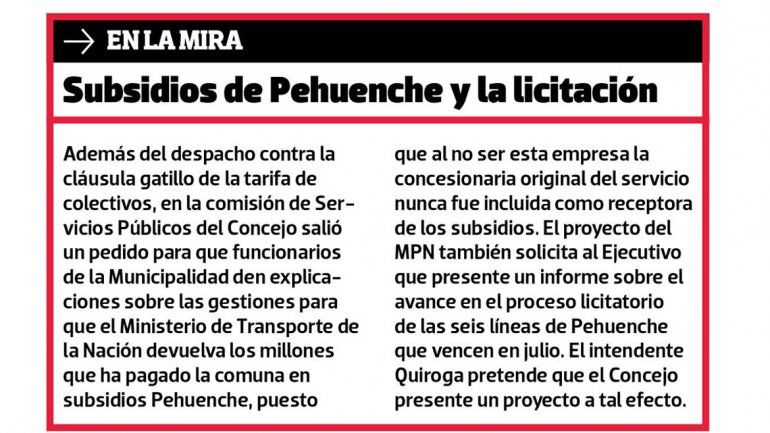 EN LA MIRA

Subsidios de Pehuenche y la licitación

Además del despacho contra la cláusula gatillo de la tarifa de colectivos, en la comisión de Servicios Públicos del Concejo salió un pedido para que funcionarios de la Municipalidad den explicaciones sobre las gestiones para que el Ministerio de Transporte de la Nación devuelva los millones que ha pagado la comuna en subsidios Pehuenche, puesto que al no ser esta empresa la concesionaria original del servicio nunca fue incluida como receptora de los subsidios. El proyecto del MPN también solicita al Ejecutivo que presente un informe sobre el avance en el proceso licitatorio de las seis líneas de Pehuenche que vencen en julio. El intendente Quiroga pretende que el Concejo presente un proyecto a tal efecto.